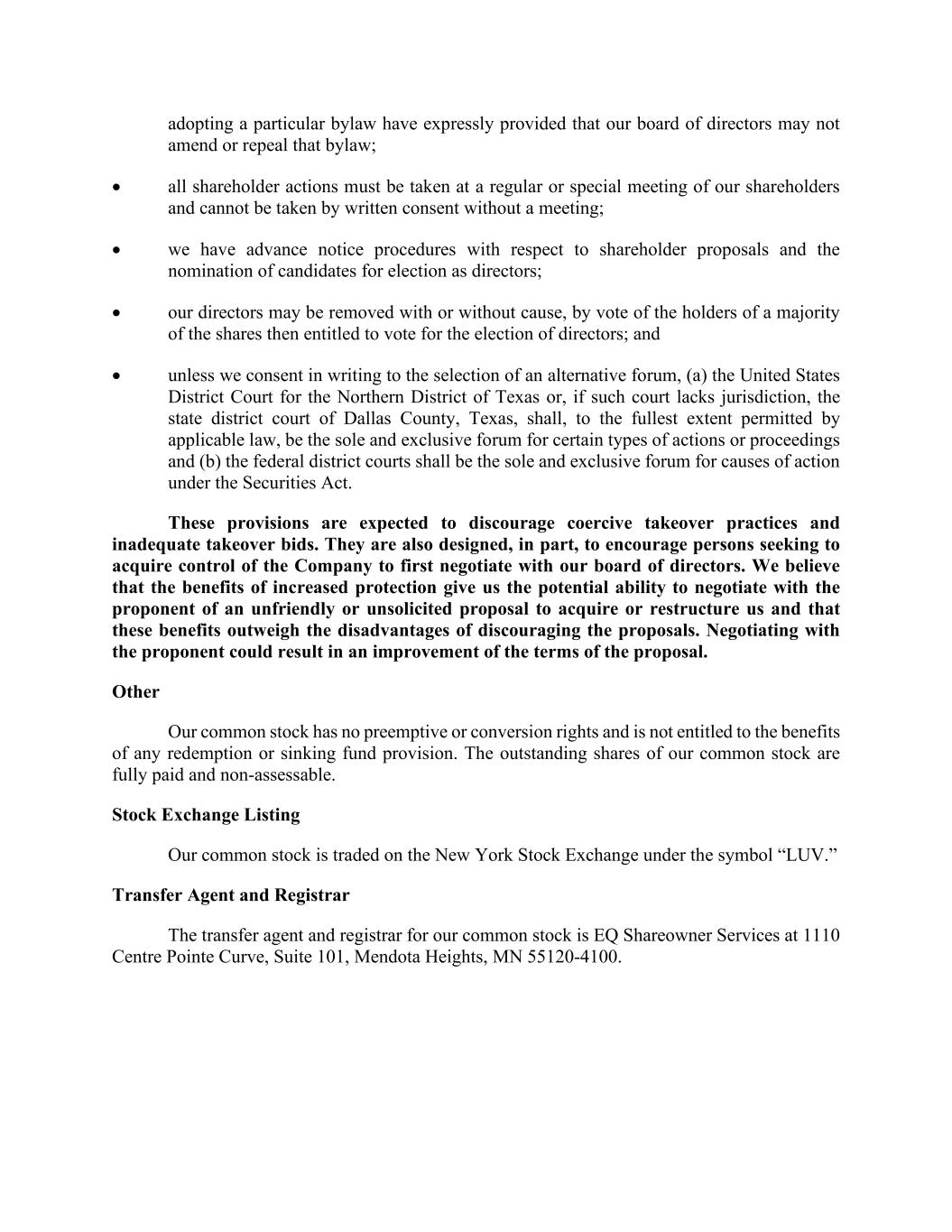 adopting a particular bylaw have expressly provided that our board of directors may not amend or repeal that bylaw;

• all shareholder actions must be taken at a regular or special meeting of our shareholders and cannot be taken by written consent without a meeting;

• we have advance notice procedures with respect to shareholder proposals and the nomination of candidates for election as directors;

• our directors may be removed with or without cause, by vote of the holders of a majority of the shares then entitled to vote for the election of directors; and

• unless we consent in writing to the selection of an alternative forum, (a) the United States District Court for the Northern District of Texas or, if such court lacks jurisdiction, the state district court of Dallas County, Texas, shall, to the fullest extent permitted by applicable law, be the sole and exclusive forum for certain types of actions or proceedings and (b) the federal district courts shall be the sole and exclusive forum for causes of action under the Securities Act.

These provisions are expected to discourage coercive takeover practices and inadequate takeover bids. They are also designed, in part, to encourage persons seeking to acquire control of the Company to first negotiate with our board of directors. We believe that the benefits of increased protection give us the potential ability to negotiate with the proponent of an unfriendly or unsolicited proposal to acquire or restructure us and that these benefits outweigh the disadvantages of discouraging the proposals. Negotiating with the proponent could result in an improvement of the terms of the proposal.

Other

Our common stock has no preemptive or conversion rights and is not entitled to the benefits of any redemption or sinking fund provision. The outstanding shares of our common stock are fully paid and non-assessable.

Stock Exchange Listing

Our common stock is traded on the New York Stock Exchange under the symbol “LUV.”

Transfer Agent and Registrar

The transfer agent and registrar for our common stock is EQ Shareowner Services at 1110 Centre Pointe Curve, Suite 101, Mendota Heights, MN 55120-4100.